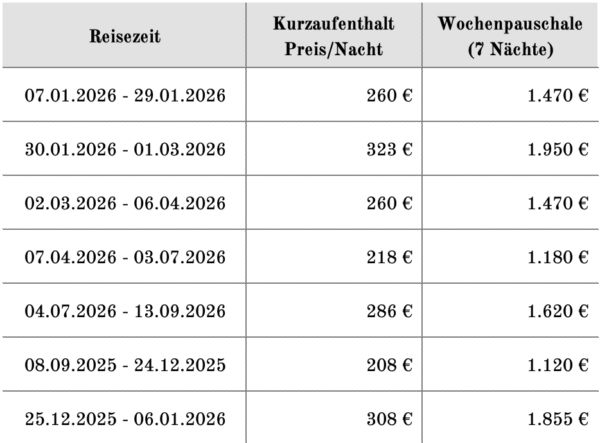 | Reisezeit | Kurzaufenthalt Preis/Nacht | Wochenpauschale (7 Nächte) |
|---|---|---|
| 07.01.2026 - 29.01.2026 | 260 € | 1.470 € |
| 30.01.2026 - 01.03.2026 | 323 € | 1.950 € |
| 02.03.2026 - 06.04.2026 | 260 € | 1.470 € |
| 07.04.2026 - 03.07.2026 | 218 € | 1.180 € |
| 04.07.2026 - 13.09.2026 | 286 € | 1.620 € |
| 08.09.2025 - 24.12.2025 | 208 € | 1.120 € |
| 25.12.2025 - 06.01.2026 | 308 € | 1.855 € |